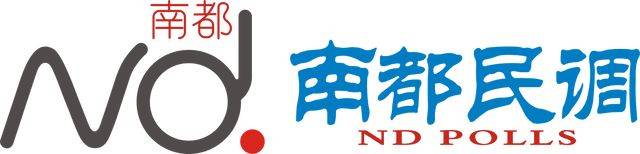 南都
ND.
南都民调
ND POLLS